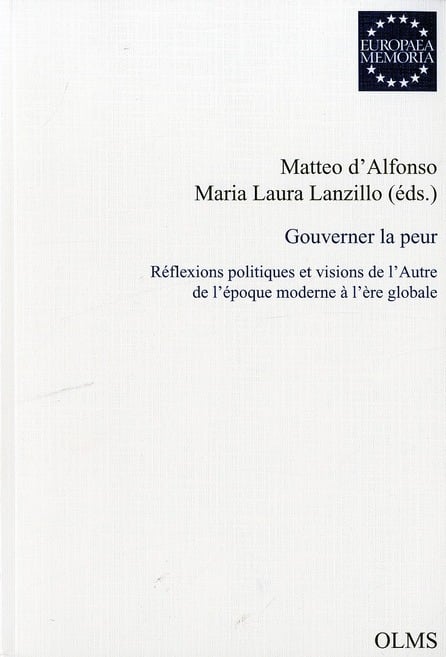 EUROPAEA
MEMORIA

Matteo d'Alfonso
Maria Laura Lanzillo (éds.)

Gouverner la peur

Réflexions politiques et visions de l'Autre de l'époque moderne à l'ère globale

OLMS